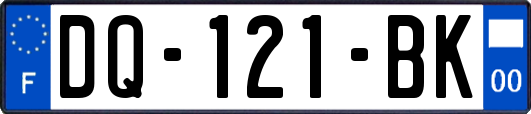 F

DQ-121-BK

00